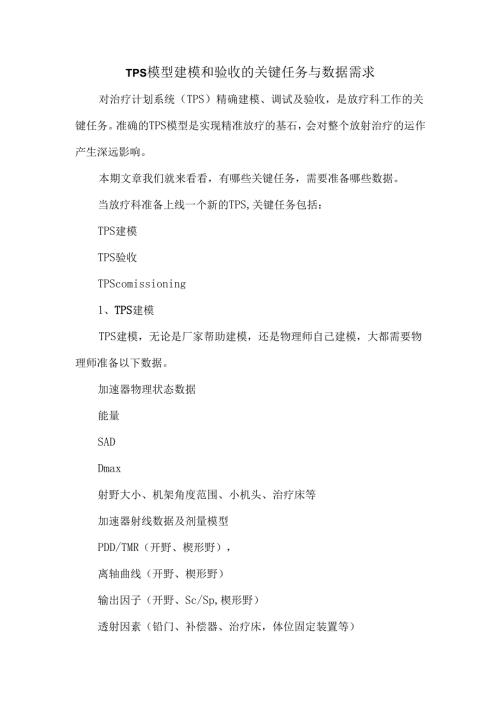 TPS模型建模和验收的关键任务与数据需求

对治疗计划系统（TPS）精确建模、调试及验收，是放疗科工作的关键任务。准确的TPS模型是实现精准放疗的基石，会对整个放射治疗的运作产生深远影响。

本期文章我们就来看看，有哪些关键任务，需要准备哪些数据。

当放疗科准备上线一个新的TPS,关键任务包括：

TPS建模

TPS验收

TPScomissioning

1、TPS建模

TPS建模，无论是厂家帮助建模，还是物理师自己建模，大都需要物理师准备以下数据。

加速器物理状态数据

能量

SAD

Dmax

射野大小、机架角度范围、小机头、治疗床等

加速器射线数据及剂量模型

PDD/TMR（开野、楔形野），

离轴曲线（开野、楔形野）

输出因子（开野、Sc/Sp,楔形野）

透射因素（铅门、补偿器、治疗床，体位固定装置等）